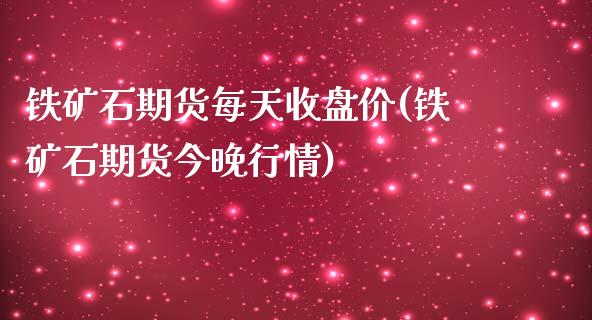 铁矿石期货每天收盘价(铁矿石期货今晚行情)